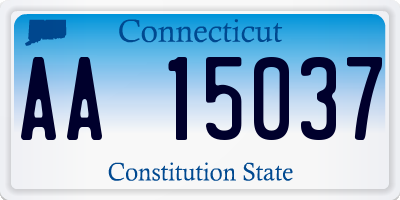 Connecticut

AA 15037

Constitution State